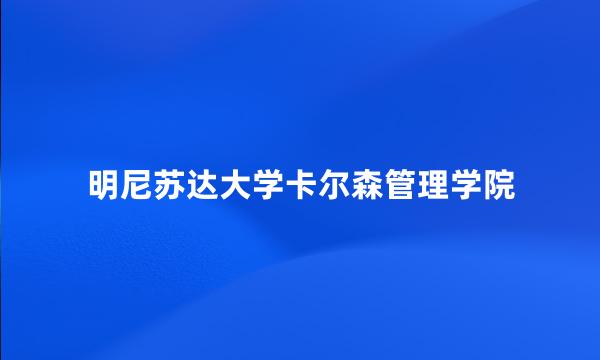 明尼苏达大学卡尔森管理学院